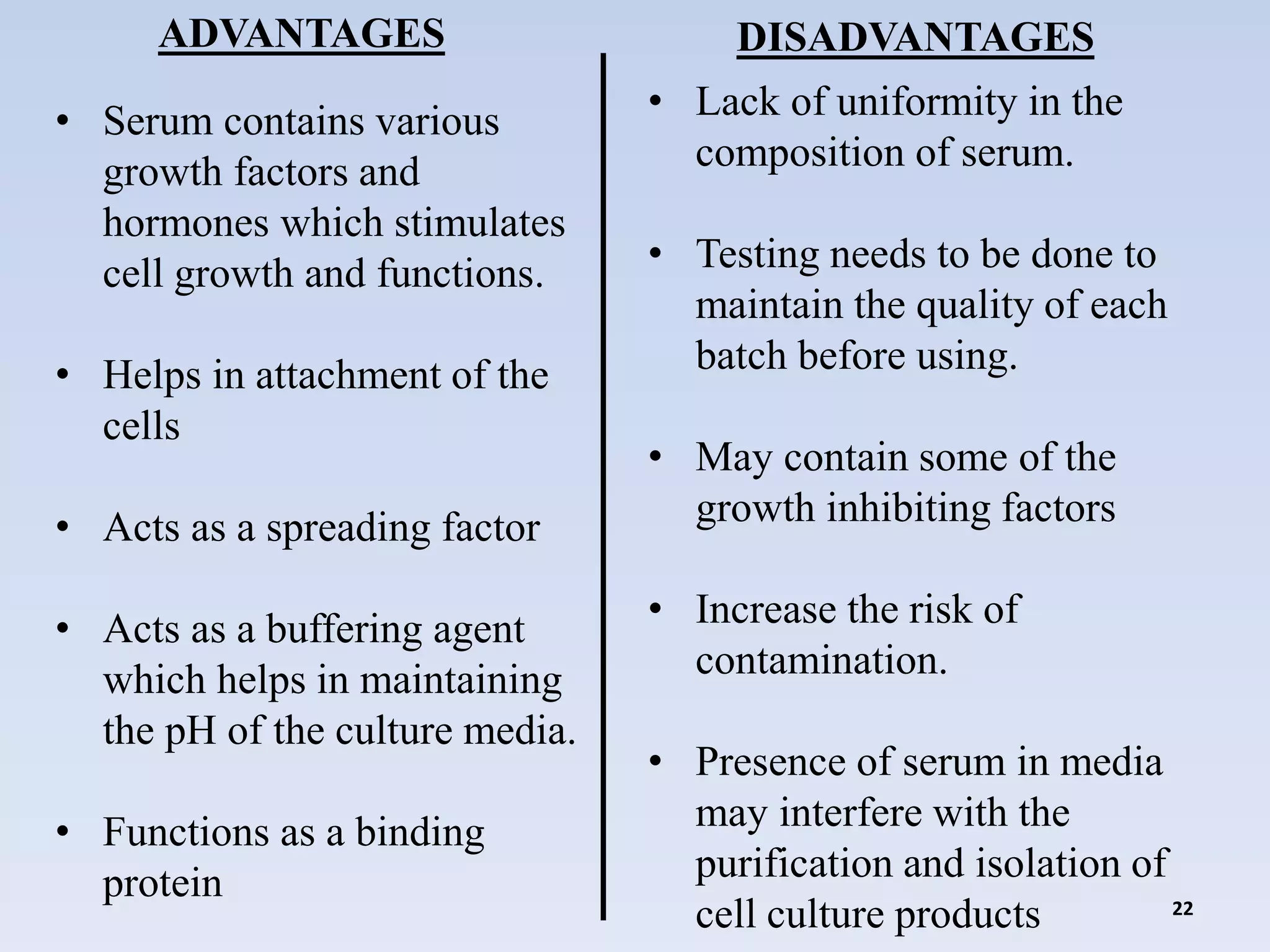 ADVANTAGES

• Serum contains various growth factors and hormones which stimulates cell growth and functions.

• Helps in attachment of the cells

• Acts as a spreading factor

• Acts as a buffering agent which helps in maintaining the pH of the culture media.

• Functions as a binding protein

DISADVANTAGES

• Lack of uniformity in the composition of serum.

• Testing needs to be done to maintain the quality of each batch before using.

• May contain some of the growth inhibiting factors

• Increase the risk of contamination.

• Presence of serum in media may interfere with the purification and isolation of cell culture products

22